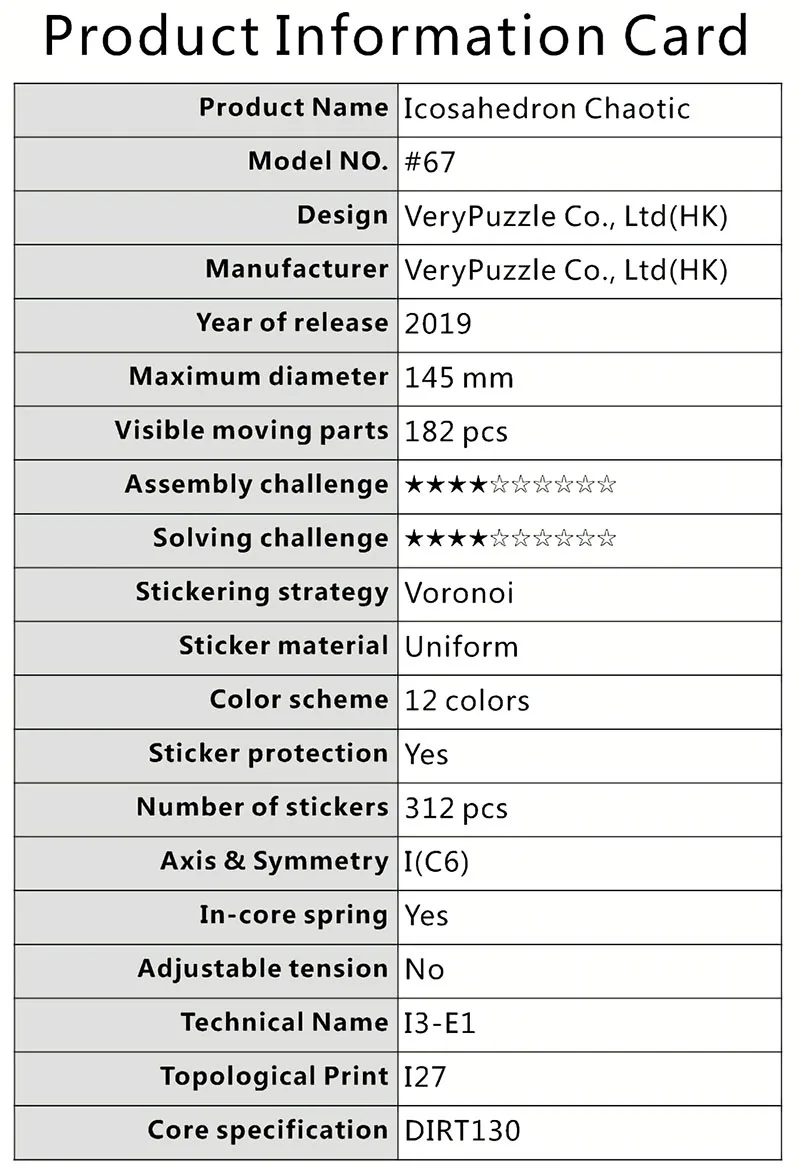 Product Information Card

| Product Name | Icosahedron Chaotic |
|---|---|
| Model NO. | #67 |
| Design | VeryPuzzle Co., Ltd(HK) |
| Manufacturer | VeryPuzzle Co., Ltd(HK) |
| Year of release | 2019 |
| Maximum diameter | 145 mm |
| Visible moving parts | 182 pcs |
| Assembly challenge | ★★★★☆☆☆☆☆☆ |
| Solving challenge | ★★★★☆☆☆☆☆☆ |
| Stickering strategy | Voronoi |
| Sticker material | Uniform |
| Color scheme | 12 colors |
| Sticker protection | Yes |
| Number of stickers | 312 pcs |
| Axis & Symmetry | I(C6) |
| In-core spring | Yes |
| Adjustable tension | No |
| Technical Name | I3-E1 |
| Topological Print | I27 |
| Core specification | DIRT130 |